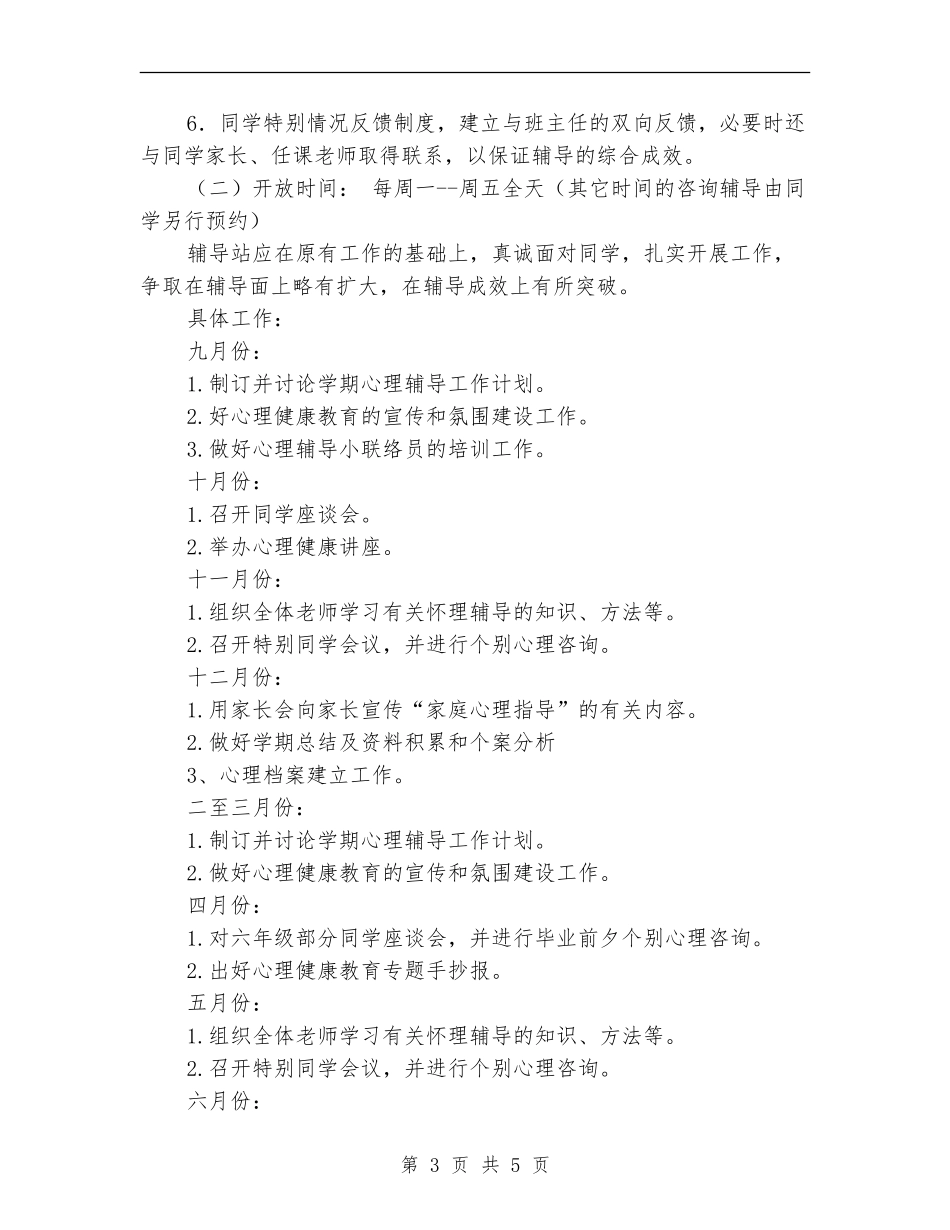 6．同学特别情况反馈制度，建立与班主任的双向反馈，必要时还与同学家长、任课老师取得联系，以保证辅导的综合成效。

（二）开放时间： 每周一--周五全天（其它时间的咨询辅导由同学另行预约）

辅导站应在原有工作的基础上，真诚面对同学，扎实开展工作，争取在辅导面上略有扩大，在辅导成效上有所突破。

具体工作：

九月份：

1.制订并讨论学期心理辅导工作计划。

2.好心理健康教育的宣传和氛围建设工作。

3.做好心理辅导小联络员的培训工作。

十月份：

1.召开同学座谈会。

2.举办心理健康讲座。

十一月份：

1.组织全体老师学习有关怀理辅导的知识、方法等。

2.召开特别同学会议，并进行个别心理咨询。

十二月份：

1.用家长会向家长宣传“家庭心理指导”的有关内容。

2.做好学期总结及资料积累和个案分析

3、心理档案建立工作。

二至三月份：

1.制订并讨论学期心理辅导工作计划。

2.做好心理健康教育的宣传和氛围建设工作。

四月份：

1.对六年级部分同学座谈会，并进行毕业前夕个别心理咨询。

2.出好心理健康教育专题手抄报。

五月份：

1.组织全体老师学习有关怀理辅导的知识、方法等。

2.召开特别同学会议，并进行个别心理咨询。

六月份：

第 3 页 共 5 页